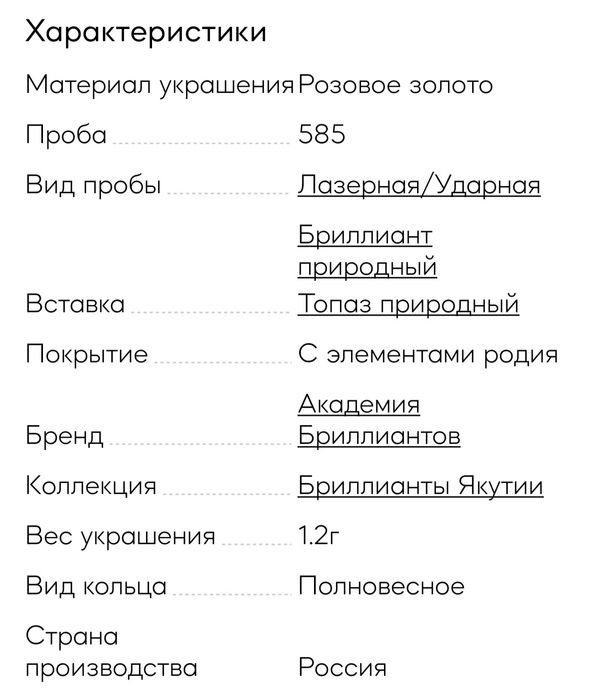 Характеристики

| | |
|---|---|
| Материал украшения | Розовое золото |
| Проба | 585 |
| Вид пробы | Лазерная/Ударная |
| Вставка | Бриллиант природный Топаз природный |
| Покрытие | С элементами родия |
| Бренд | Академия Бриллиантов |
| Коллекция | Бриллианты Якутии |
| Вес украшения | 1.2г |
| Вид кольца | Полновесное |
| Страна производства | Россия |